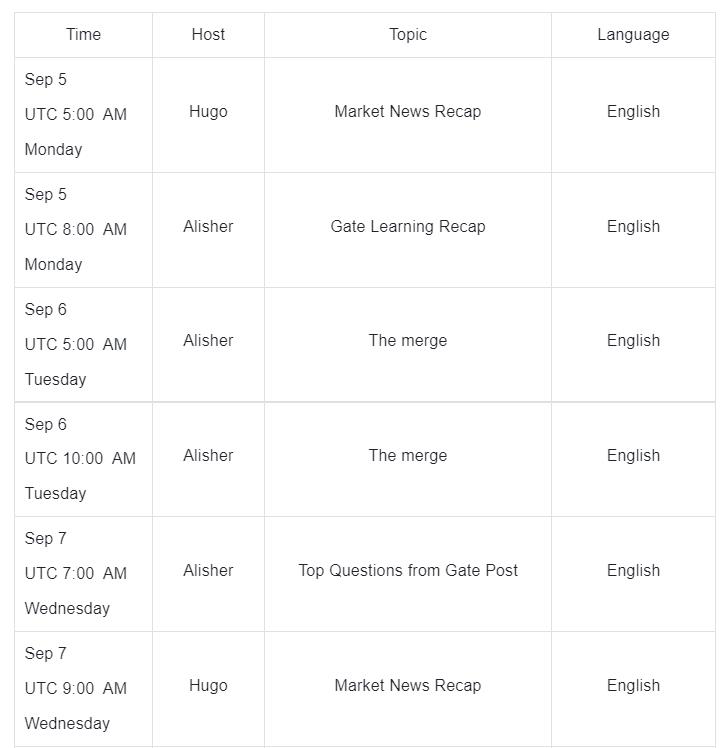 | Time | Host | Topic | Language |
|---|---|---|---|
| Sep 5 UTC 5:00 AM Monday | Hugo | Market News Recap | English |
| Sep 5 UTC 8:00 AM Monday | Alisher | Gate Learning Recap | English |
| Sep 6 UTC 5:00 AM Tuesday | Alisher | The merge | English |
| Sep 6 UTC 10:00 AM Tuesday | Alisher | The merge | English |
| Sep 7 UTC 7:00 AM Wednesday | Alisher | Top Questions from Gate Post | English |
| Sep 7 UTC 9:00 AM Wednesday | Hugo | Market News Recap | English |